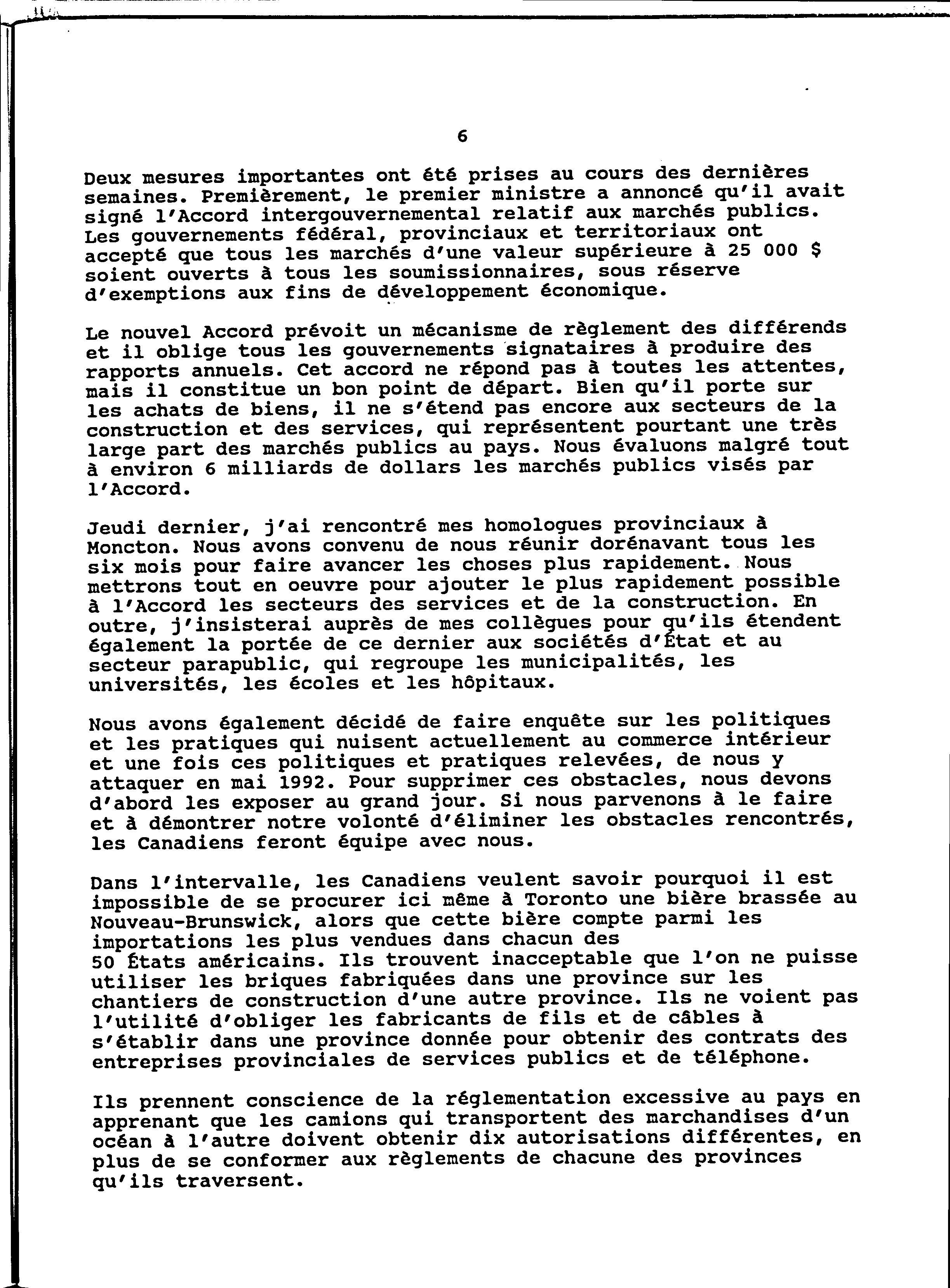 6

Deux mesures importantes ont été prises au cours des dernières semaines. Premièrement, le premier ministre a annoncé qu'il avait signé l'Accord intergouvernemental relatif aux marchés publics. Les gouvernements fédéral, provinciaux et territoriaux ont accepté que tous les marchés d'une valeur supérieure à 25 000 $ soient ouverts à tous les soumissionnaires, sous réserve d'exemptions aux fins de développement économique.

Le nouvel Accord prévoit un mécanisme de règlement des différends et il oblige tous les gouvernements signataires à produire des rapports annuels. Cet accord ne répond pas à toutes les attentes, mais il constitue un bon point de départ. Bien qu'il porte sur les achats de biens, il ne s'étend pas encore aux secteurs de la construction et des services, qui représentent pourtant une très large part des marchés publics au pays. Nous évaluons malgré tout à environ 6 milliards de dollars les marchés publics visés par l'Accord.

Jeudi dernier, j'ai rencontré mes homologues provinciaux à Moncton. Nous avons convenu de nous réunir dorénavant tous les six mois pour faire avancer les choses plus rapidement. Nous mettrons tout en oeuvre pour ajouter le plus rapidement possible à l'Accord les secteurs des services et de la construction. En outre, j'insisterai auprès de mes collègues pour qu'ils étendent également la portée de ce dernier aux sociétés d'État et au secteur parapublic, qui regroupe les municipalités, les universités, les écoles et les hôpitaux.

Nous avons également décidé de faire enquête sur les politiques et les pratiques qui nuisent actuellement au commerce intérieur et une fois ces politiques et pratiques relevées, de nous y attaquer en mai 1992. Pour supprimer ces obstacles, nous devons d'abord les exposer au grand jour. Si nous parvenons à le faire et à démontrer notre volonté d'éliminer les obstacles rencontrés, les Canadiens feront équipe avec nous.

Dans l'intervalle, les Canadiens veulent savoir pourquoi il est impossible de se procurer ici même à Toronto une bière brassée au Nouveau-Brunswick, alors que cette bière compte parmi les importations les plus vendues dans chacun des 50 États américains. Ils trouvent inacceptable que l'on ne puisse utiliser les briques fabriquées dans une province sur les chantiers de construction d'une autre province. Ils ne voient pas l'utilité d'obliger les fabricants de fils et de câbles à s'établir dans une province donnée pour obtenir des contrats des entreprises provinciales de services publics et de téléphone.

Ils prennent conscience de la réglementation excessive au pays en apprenant que les camions qui transportent des marchandises d'un océan à l'autre doivent obtenir dix autorisations différentes, en plus de se conformer aux règlements de chacune des provinces qu'ils traversent.